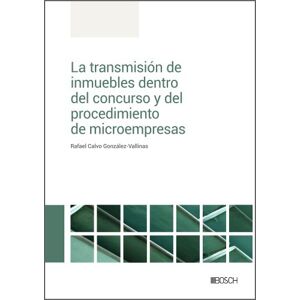 La transmisión de inmuebles dentro del concurso y del procedimiento de microempresas

Rafael Calvo González-Vallinas

BOSCH